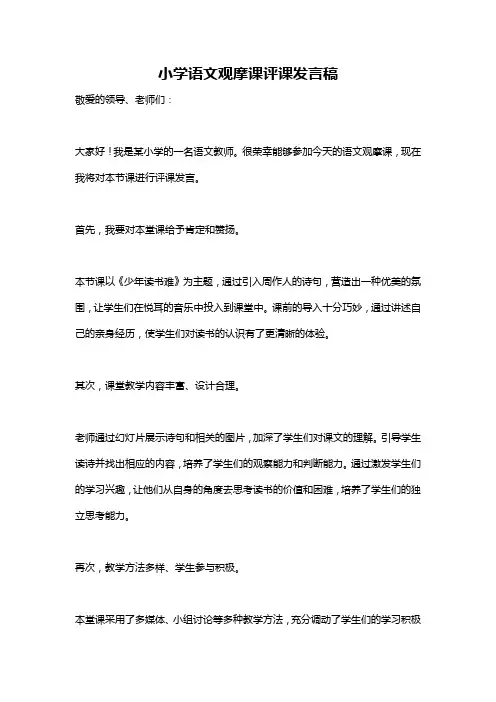 小学语文观摩课评课发言稿

敬爱的领导、老师们：

大家好！我是某小学的一名语文教师。很荣幸能够参加今天的语文观摩课，现在我将对本节课进行评课发言。

首先，我要对本堂课给予肯定和赞扬。

本节课以《少年读书难》为主题，通过引入周作人的诗句，营造出一种优美的氛围，让学生们在悦耳的音乐中投入到课堂中。课前的导入十分巧妙，通过讲述自己的亲身经历，使学生们对读书的认识有了更清晰的体验。

其次，课堂教学内容丰富、设计合理。

老师通过幻灯片展示诗句和相关的图片，加深了学生们对课文的理解。引导学生读诗并找出相应的内容，培养了学生们的观察能力和判断能力。通过激发学生们的学习兴趣，让他们从自身的角度去思考读书的价值和困难，培养了学生们的独立思考能力。

再次，教学方法多样、学生参与积极。

本堂课采用了多媒体、小组讨论等多种教学方法，充分调动了学生们的学习积极